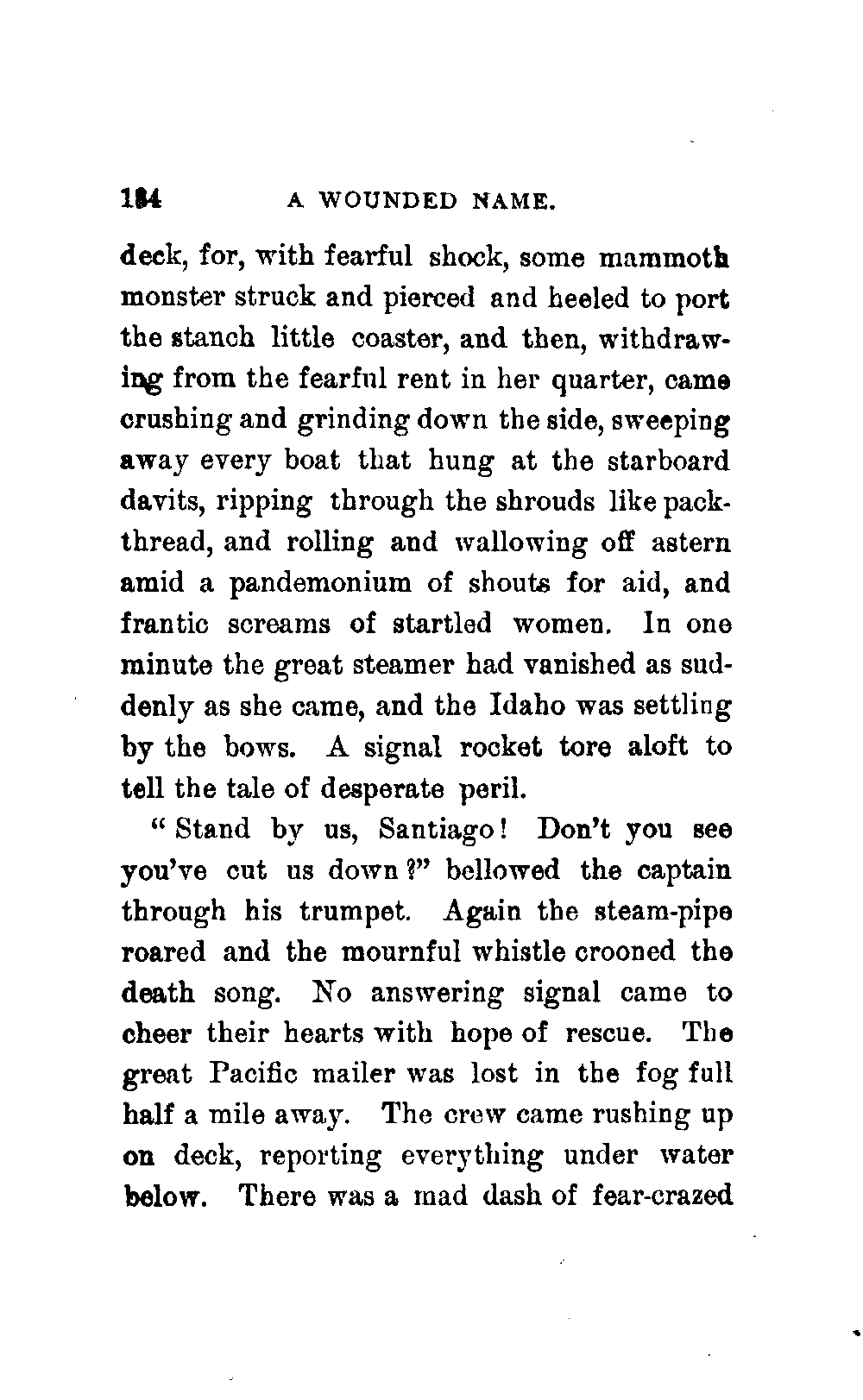 184 A WOUNDED NAME.

deck, for, with fearful shock, some mammoth monster struck and pierced and heeled to port the stanch little coaster, and then, withdrawing from the fearful rent in her quarter, came crushing and grinding down the side, sweeping away every boat that hung at the starboard davits, ripping through the shrouds like packthread, and rolling and wallowing off astern amid a pandemonium of shouts for aid, and frantic screams of startled women. In one minute the great steamer had vanished as suddenly as she came, and the Idaho was settling by the bows. A signal rocket tore aloft to tell the tale of desperate peril.

"Stand by us, Santiago! Don't you see you've cut us down?" bellowed the captain through his trumpet. Again the steam-pipe roared and the mournful whistle crooned the death song. No answering signal came to cheer their hearts with hope of rescue. The great Pacific mailer was lost in the fog full half a mile away. The crew came rushing up on deck, reporting everything under water below. There was a mad dash of fear-crazed